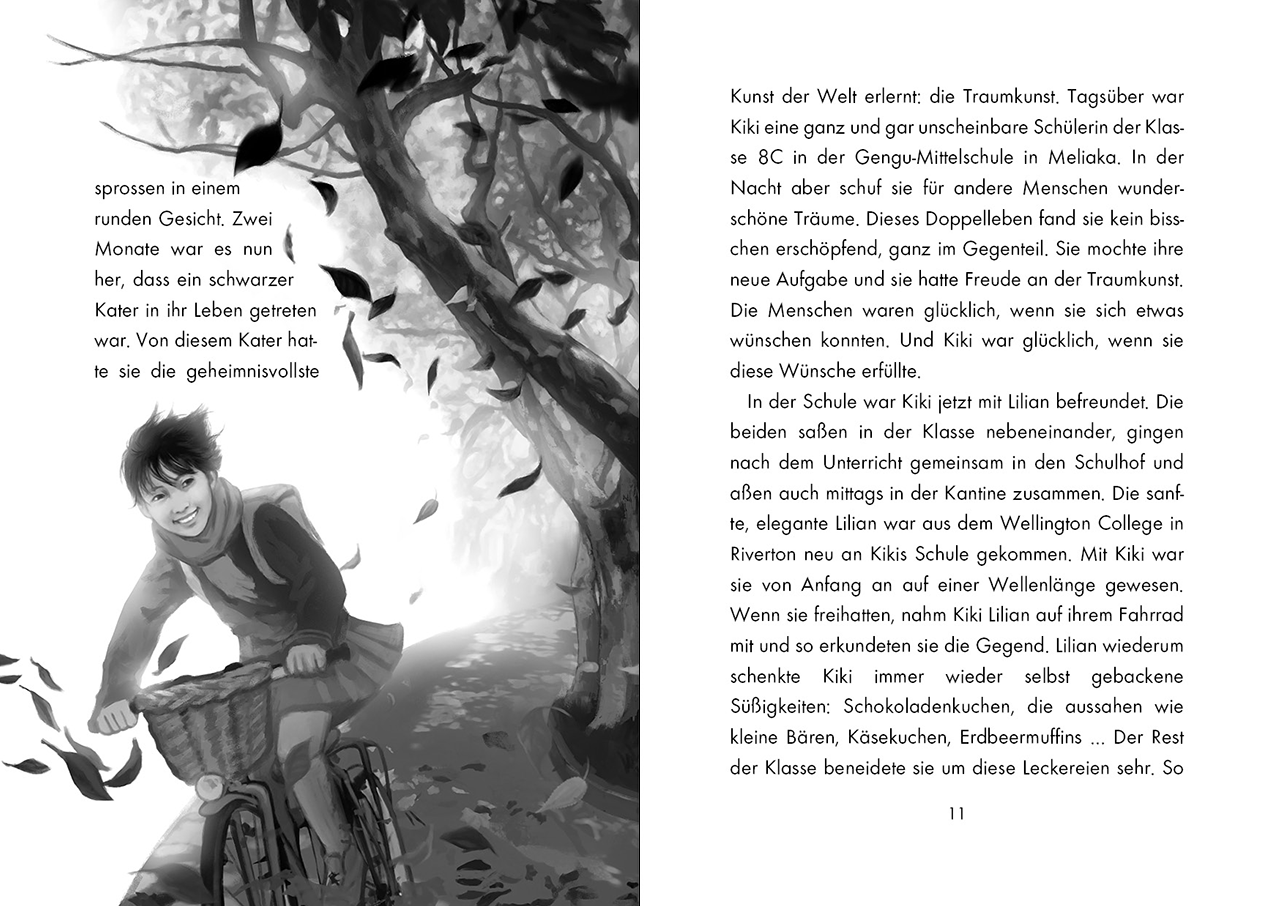 sprossen in einem runden Gesicht. Zwei Monate war es nun her, dass ein schwarzer Kater in ihr Leben getreten war. Von diesem Kater hatte sie die geheimnisvollste

Kunst der Welt erlernt: die Traumkunst. Tagsüber war Kiki eine ganz und gar unscheinbare Schülerin der Klasse 8C in der Gengu-Mittelschule in Meliaka. In der Nacht aber schuf sie für andere Menschen wunderschöne Träume. Dieses Doppelleben fand sie kein bisschen erschöpfend, ganz im Gegenteil. Sie mochte ihre neue Aufgabe und sie hatte Freude an der Traumkunst. Die Menschen waren glücklich, wenn sie sich etwas wünschen konnten. Und Kiki war glücklich, wenn sie diese Wünsche erfüllte.

In der Schule war Kiki jetzt mit Lilian befreundet. Die beiden saßen in der Klasse nebeneinander, gingen nach dem Unterricht gemeinsam in den Schulhof und aßen auch mittags in der Kantine zusammen. Die sanfte, elegante Lilian war aus dem Wellington College in Riverton neu an Kikis Schule gekommen. Mit Kiki war sie von Anfang an auf einer Wellenlänge gewesen. Wenn sie freihatten, nahm Kiki Lilian auf ihrem Fahrrad mit und so erkundeten sie die Gegend. Lilian wiederum schenkte Kiki immer wieder selbst gebackene Süßigkeiten: Schokoladenkuchen, die aussahen wie kleine Bären, Käsekuchen, Erdbeermuffins ... Der Rest der Klasse beneidete sie um diese Leckereien sehr. So

11